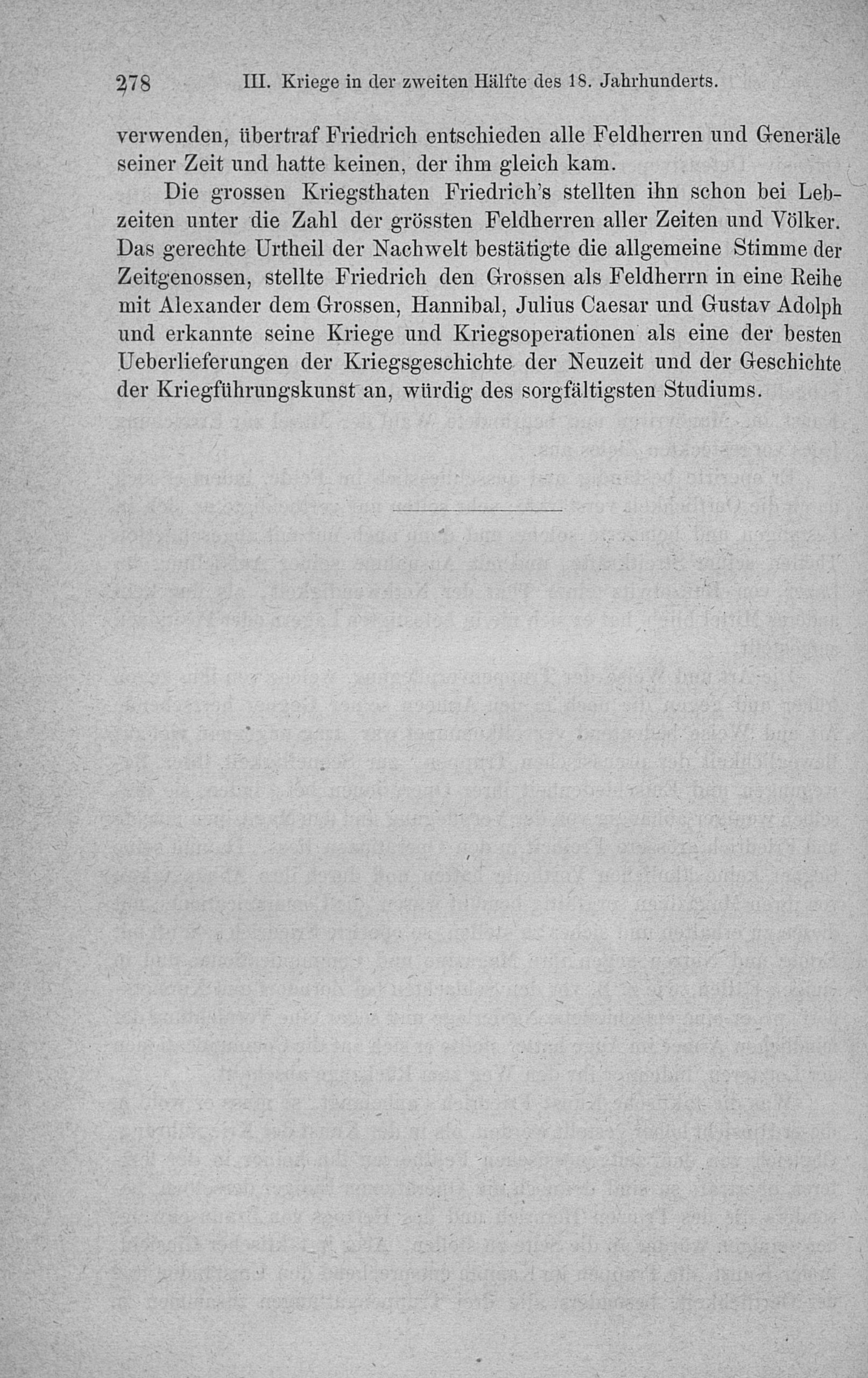 278 III. Kriege in der zweiten Hälfte des 18. Jahrhunderts.

verwenden, übertraf Friedrich entschieden alle Feldherren und Generäle seiner Zeit und hatte keinen, der ihm gleich kam.

Die grossen Kriegsthaten Friedrich's stellten ihn schon bei Lebzeiten unter die Zahl der grössten Feldherren aller Zeiten und Völker. Das gerechte Urtheil der Nachwelt bestätigte die allgemeine Stimme der Zeitgenossen, stellte Friedrich den Grossen als Feldherrn in eine Reihe mit Alexander dem Grossen, Hannibal, Julius Caesar und Gustav Adolph und erkannte seine Kriege und Kriegsoperationen als eine der besten Ueberlieferungen der Kriegsgeschichte der Neuzeit und der Geschichte der Kriegführungskunst an, würdig des sorgfältigsten Studiums.